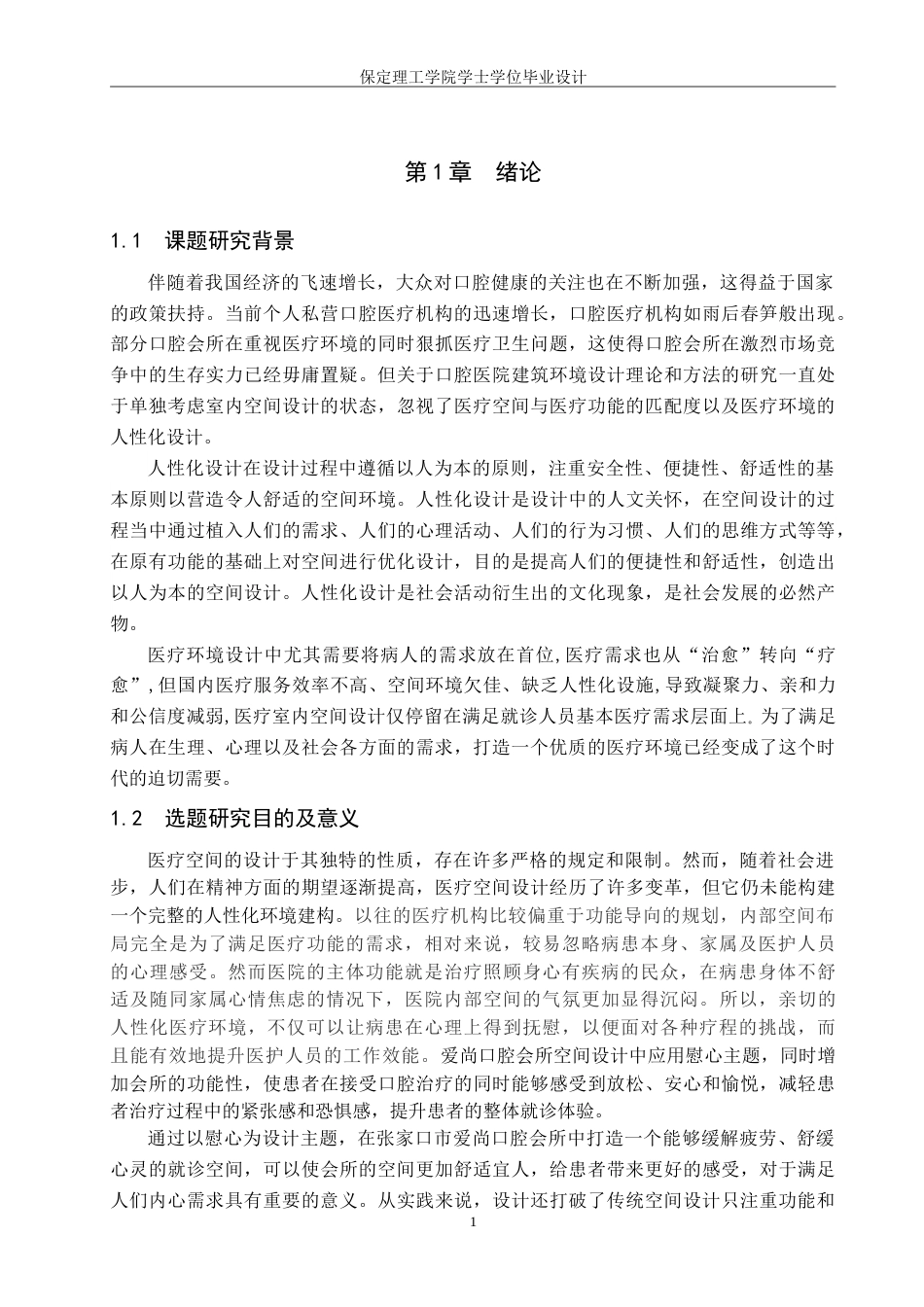 保定理工学院学士学位毕业设计

第1章　绪论

1.1　课题研究背景

伴随着我国经济的飞速增长，大众对口腔健康的关注也在不断加强，这得益于国家的政策扶持。当前个人私营口腔医疗机构的迅速增长，口腔医疗机构如雨后春笋般出现。部分口腔会所在重视医疗环境的同时狠抓医疗卫生问题，这使得口腔会所在激烈市场竞争中的生存实力已经毋庸置疑。但关于口腔医院建筑环境设计理论和方法的研究一直处于单独考虑室内空间设计的状态，忽视了医疗空间与医疗功能的匹配度以及医疗环境的人性化设计。

人性化设计在设计过程中遵循以人为本的原则，注重安全性、便捷性、舒适性的基本原则以营造令人舒适的空间环境。人性化设计是设计中的人文关怀，在空间设计的过程当中通过植入人们的需求、人们的心理活动、人们的行为习惯、人们的思维方式等等，在原有功能的基础上对空间进行优化设计，目的是提高人们的便捷性和舒适性，创造出以人为本的空间设计。人性化设计是社会活动衍生出的文化现象，是社会发展的必然产物。

医疗环境设计中尤其需要将病人的需求放在首位,医疗需求也从“治愈”转向“疗愈”,但国内医疗服务效率不高、空间环境欠佳、缺乏人性化设施,导致凝聚力、亲和力和公信度减弱,医疗室内空间设计仅停留在满足就诊人员基本医疗需求层面上。为了满足病人在生理、心理以及社会各方面的需求，打造一个优质的医疗环境已经变成了这个时代的迫切需要。

1.2　选题研究目的及意义

医疗空间的设计于其独特的性质，存在许多严格的规定和限制。然而，随着社会进步，人们在精神方面的期望逐渐提高，医疗空间设计经历了许多变革，但它仍未能构建一个完整的人性化环境建构。以往的医疗机构比较偏重于功能导向的规划，内部空间布局完全是为了满足医疗功能的需求，相对来说，较易忽略病患本身、家属及医护人员的心理感受。然而医院的主体功能就是治疗照顾身心有疾病的民众，在病患身体不舒适及随同家属心情焦虑的情况下，医院内部空间的气氛更加显得沉闷。所以，亲切的人性化医疗环境，不仅可以让病患在心理上得到抚慰，以便面对各种疗程的挑战，而且能有效地提升医护人员的工作效能。爱尚口腔会所空间设计中应用慰心主题，同时增加会所的功能性，使患者在接受口腔治疗的同时能够感受到放松、安心和愉悦，减轻患者治疗过程中的紧张感和恐惧感，提升患者的整体就诊体验。

通过以慰心为设计主题，在张家口市爱尚口腔会所中打造一个能够缓解疲劳、舒缓心灵的就诊空间，可以使会所的空间更加舒适宜人，给患者带来更好的感受，对于满足人们内心需求具有重要的意义。从实践来说，设计还打破了传统空间设计只注重功能和

1